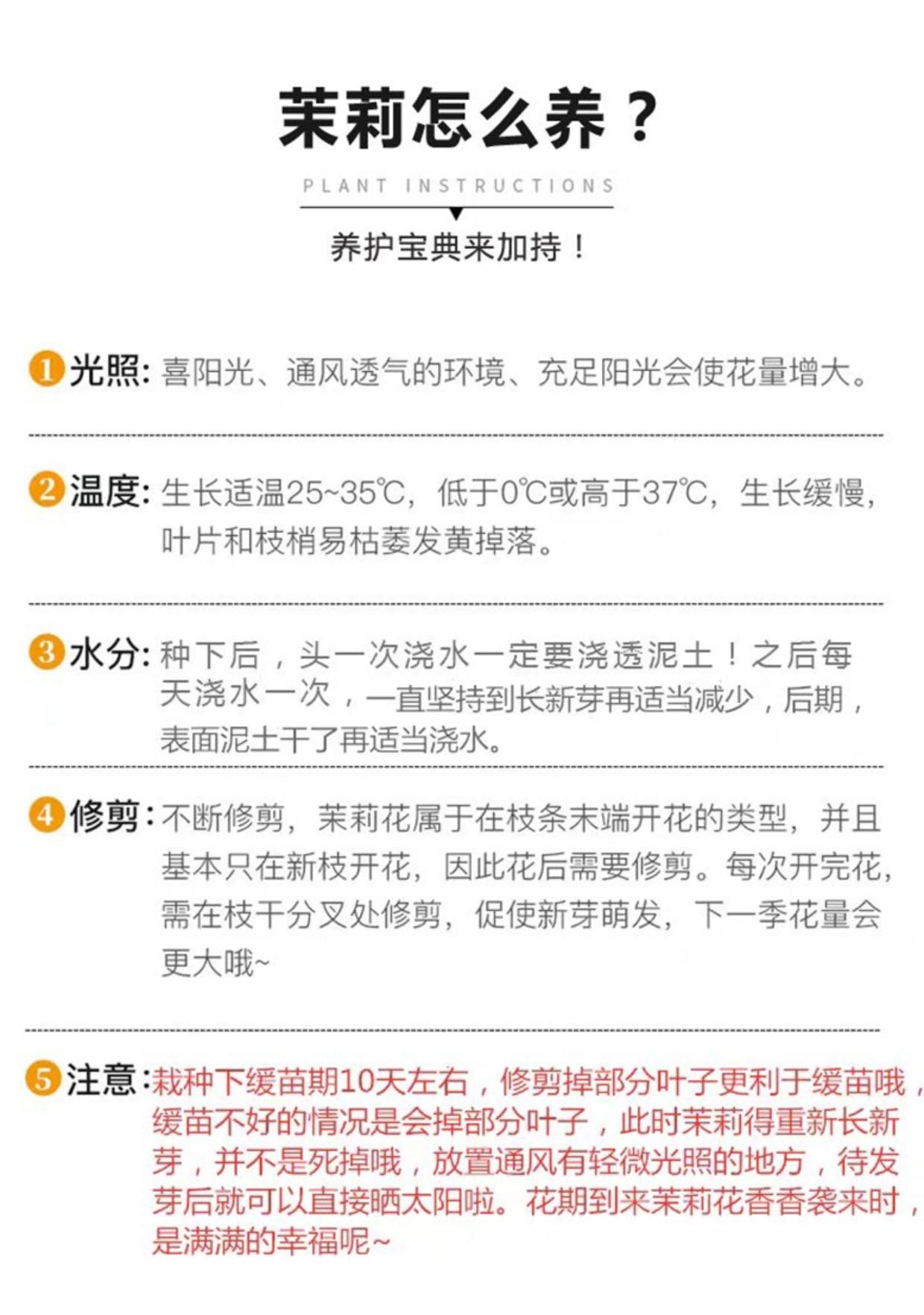 茉莉怎么养？

PLANT INSTRUCTIONS

养护宝典来加持！

1 光照：喜阳光、通风透气的环境、充足阳光会使花量增大。

2 温度：生长适温25~35℃，低于0℃或高于37℃，生长缓慢，叶片和枝梢易枯萎发黄掉落。

3 水分：种下后，头一次浇水一定要浇透泥土！之后每天浇水一次，一直坚持到长新芽再适当减少，后期，表面泥土干了再适当浇水。

4 修剪：不断修剪，茉莉花属于在枝条末端开花的类型，并且基本只在新枝开花，因此花后需要修剪。每次开完花，需在枝干分叉处修剪，促使新芽萌发，下一季花量会更大哦~

5 注意：栽种下缓苗期10天左右，修剪掉部分叶子更利于缓苗哦，缓苗不好的情况是会掉部分叶子，此时茉莉得重新长新芽，并不是死掉哦，放置通风有轻微光照的地方，待发芽后就可以直接晒太阳啦。花期到来茉莉花香香袭来时，是满满的幸福呢~